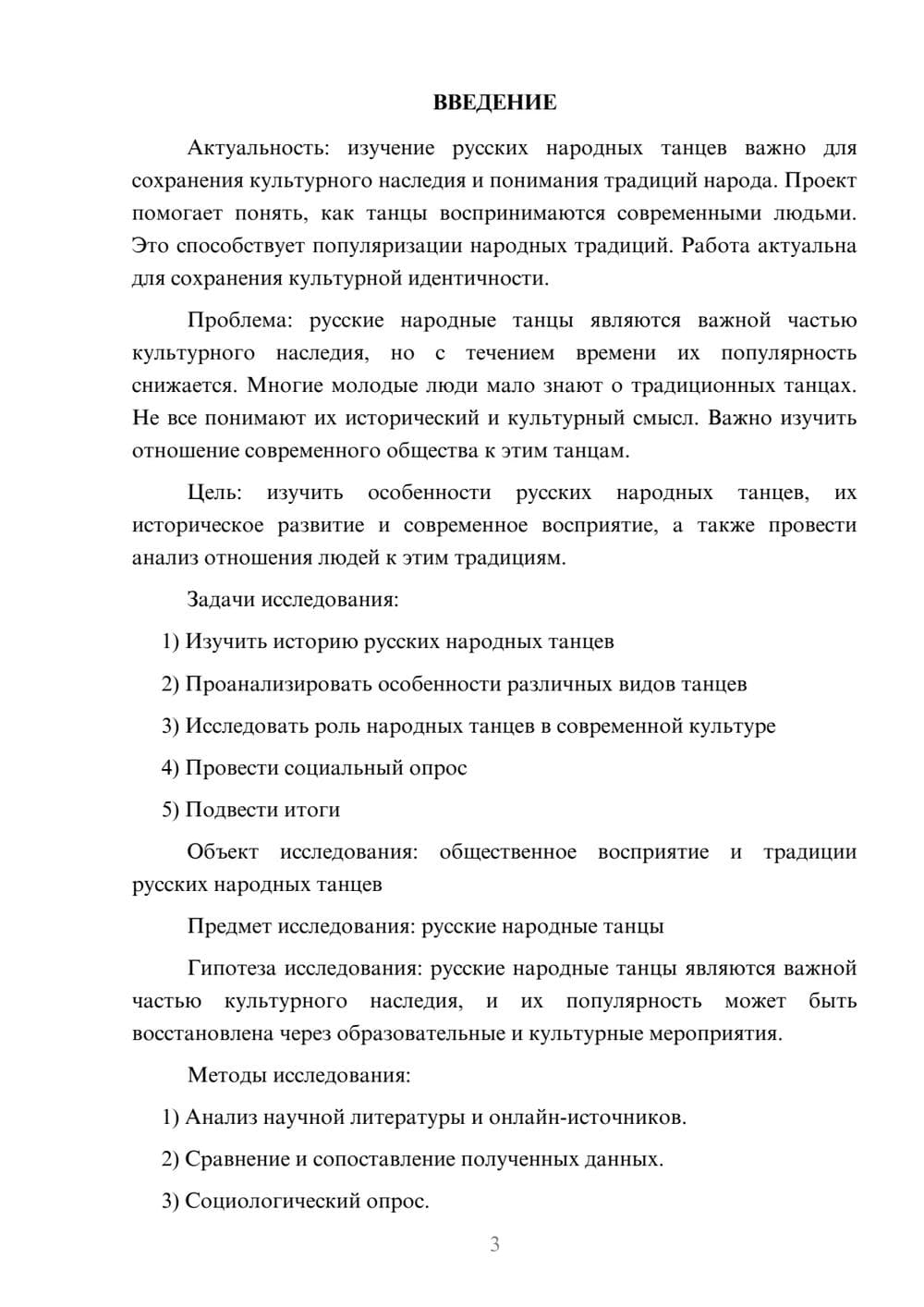 ВВЕДЕНИЕ

Актуальность: изучение русских народных танцев важно для сохранения культурного наследия и понимания традиций народа. Проект помогает понять, как танцы воспринимаются современными людьми. Это способствует популяризации народных традиций. Работа актуальна для сохранения культурной идентичности.

Проблема: русские народные танцы являются важной частью культурного наследия, но с течением времени их популярность снижается. Многие молодые люди мало знают о традиционных танцах. Не все понимают их исторический и культурный смысл. Важно изучить отношение современного общества к этим танцам.

Цель: изучить особенности русских народных танцев, их историческое развитие и современное восприятие, а также провести анализ отношения людей к этим традициям.

Задачи исследования:

1) Изучить историю русских народных танцев

2) Проанализировать особенности различных видов танцев

3) Исследовать роль народных танцев в современной культуре

4) Провести социальный опрос

5) Подвести итоги

Объект исследования: общественное восприятие и традиции русских народных танцев

Предмет исследования: русские народные танцы

Гипотеза исследования: русские народные танцы являются важной частью культурного наследия, и их популярность может быть восстановлена через образовательные и культурные мероприятия.

Методы исследования:

1) Анализ научной литературы и онлайн-источников.

2) Сравнение и сопоставление полученных данных.

3) Социологический опрос.

3